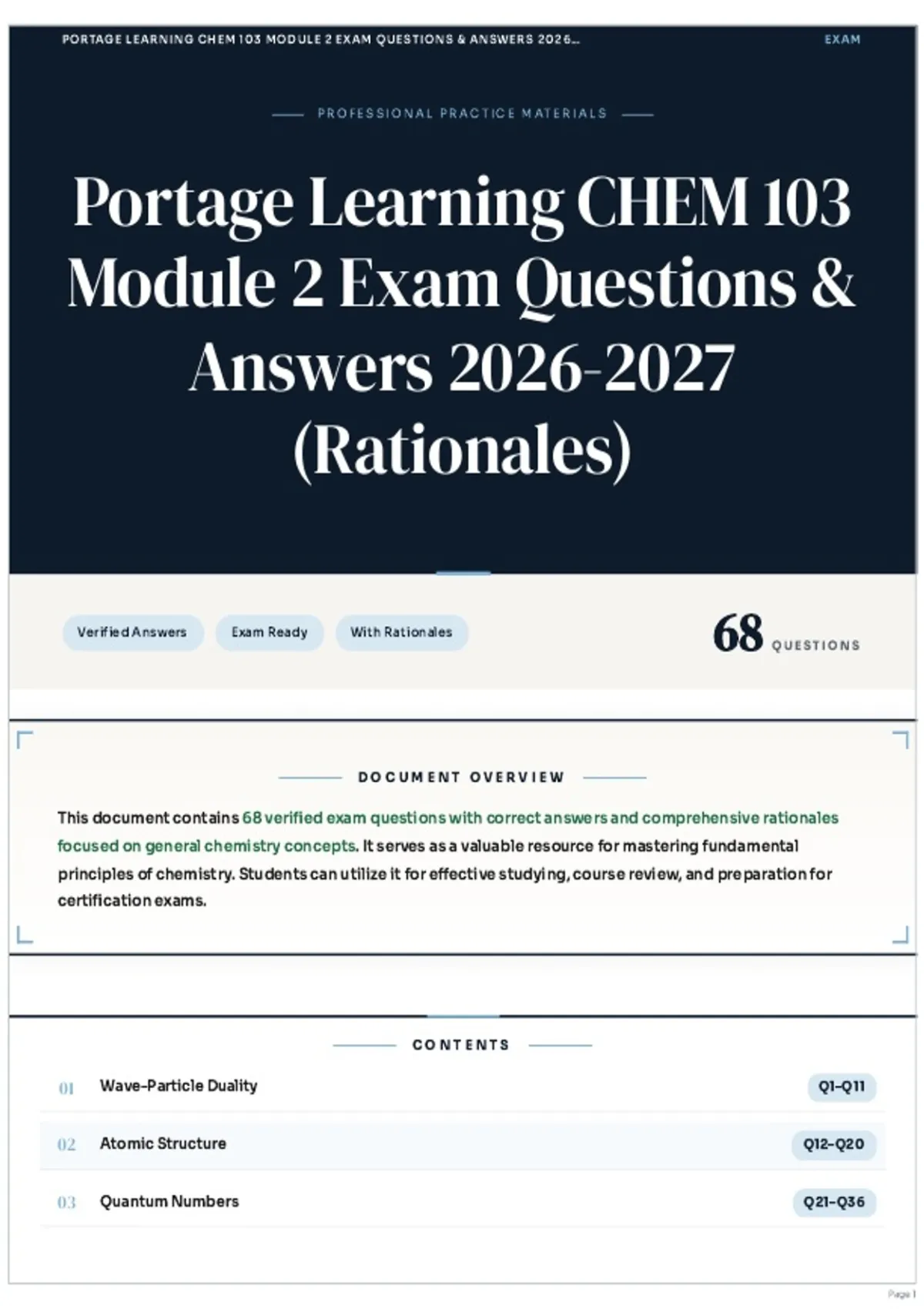 PORTAGE LEARNING CHEM 103 MODULE 2 EXAM QUESTIONS & ANSWERS 2026...

EXAM

PROFESSIONAL PRACTICE MATERIALS

Portage Learning CHEM 103 Module 2 Exam Questions & Answers 2026-2027 (Rationales)

Verified Answers

Exam Ready

With Rationales

68 QUESTIONS

DOCUMENT OVERVIEW

This document contains 68 verified exam questions with correct answers and comprehensive rationales focused on general chemistry concepts. It serves as a valuable resource for mastering fundamental principles of chemistry. Students can utilize it for effective studying, course review, and preparation for certification exams.

CONTENTS

01 Wave-Particle Duality Q1–Q11

02 Atomic Structure Q12–Q20

03 Quantum Numbers Q21–Q36

Page 1